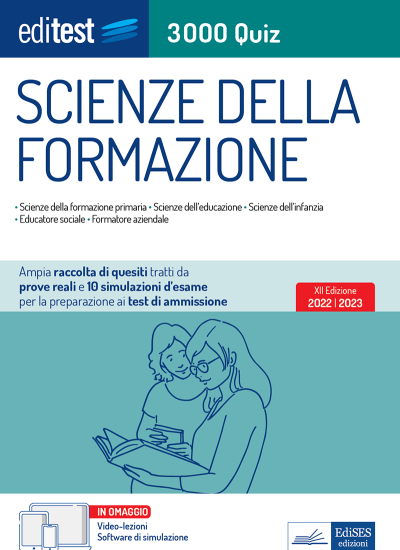 editest

3000 Quiz

SCIENZE DELLA FORMAZIONE

• Scienze della formazione primaria • Scienze dell'educazione • Scienze dell'infanzia • Educatore sociale • Formatore aziendale

Ampia raccolta di quesiti tratti da prove reali e 10 simulazioni d'esame per la preparazione ai test di ammissione

XII Edizione
2022 | 2023

IN OMAGGIO
Video-lezioni
Software di simulazione

EdiSES
edizioni